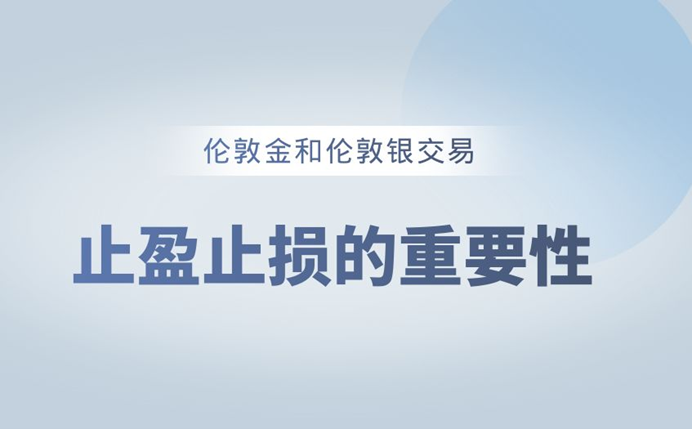 伦敦金和伦敦银交易

止盈止损的重要性